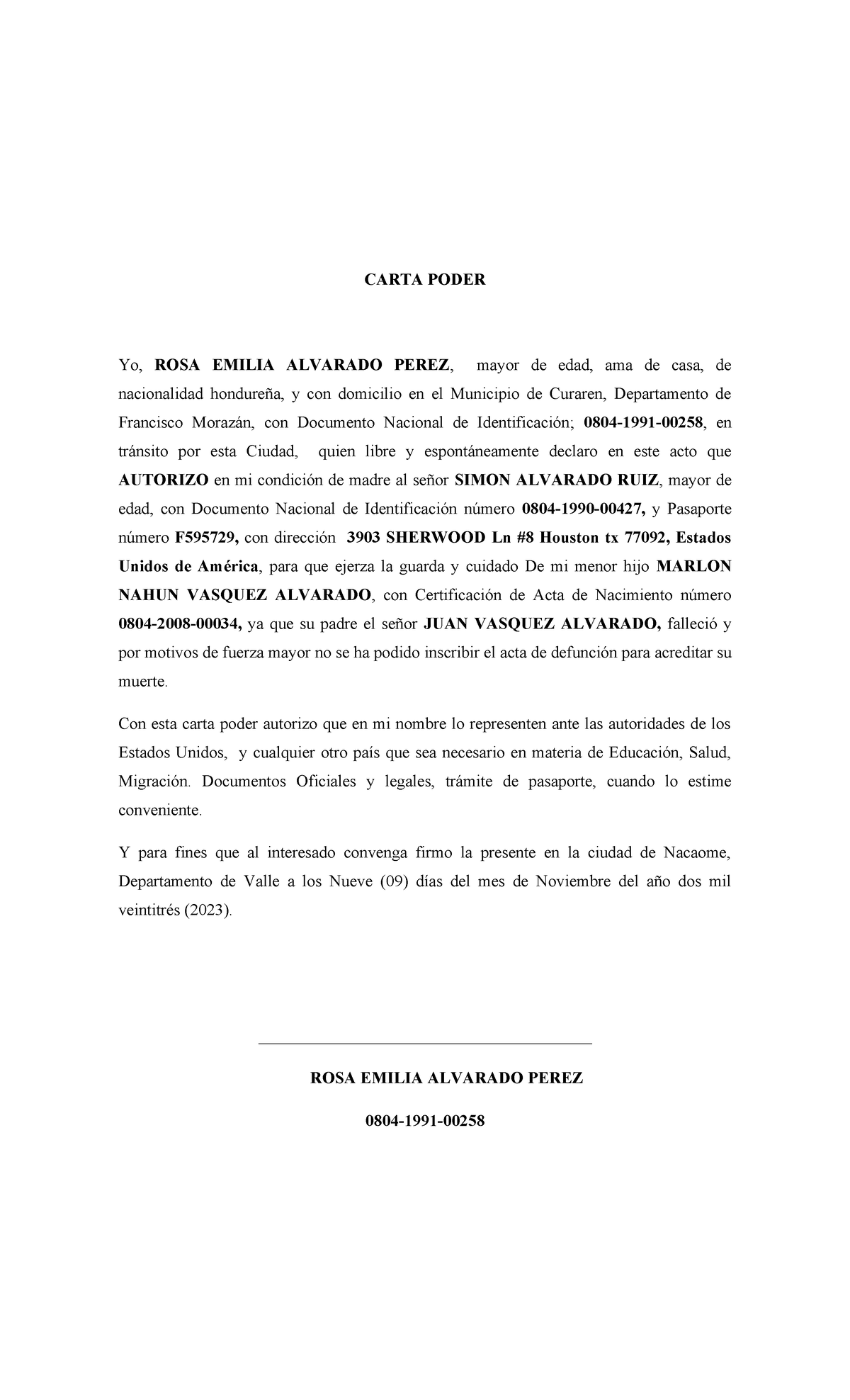 CARTA PODER

Yo, ROSA EMILIA ALVARADO PEREZ, mayor de edad, ama de casa, de nacionalidad hondureña, y con domicilio en el Municipio de Curaren, Departamento de Francisco Morazán, con Documento Nacional de Identificación; 0804-1991-00258, en tránsito por esta Ciudad, quien libre y espontáneamente declaro en este acto que AUTORIZO en mi condición de madre al señor SIMON ALVARADO RUIZ, mayor de edad, con Documento Nacional de Identificación número 0804-1990-00427, y Pasaporte número F595729, con dirección 3903 SHERWOOD Ln #8 Houston tx 77092, Estados Unidos de América, para que ejerza la guarda y cuidado De mi menor hijo MARLON NAHUN VASQUEZ ALVARADO, con Certificación de Acta de Nacimiento número 0804-2008-00034, ya que su padre el señor JUAN VASQUEZ ALVARADO, falleció y por motivos de fuerza mayor no se ha podido inscribir el acta de defunción para acreditar su muerte.

Con esta carta poder autorizo que en mi nombre lo representen ante las autoridades de los Estados Unidos, y cualquier otro país que sea necesario en materia de Educación, Salud, Migración. Documentos Oficiales y legales, trámite de pasaporte, cuando lo estime conveniente.

Y para fines que al interesado convenga firmo la presente en la ciudad de Nacaome, Departamento de Valle a los Nueve (09) días del mes de Noviembre del año dos mil veintitrés (2023).

ROSA EMILIA ALVARADO PEREZ

0804-1991-00258